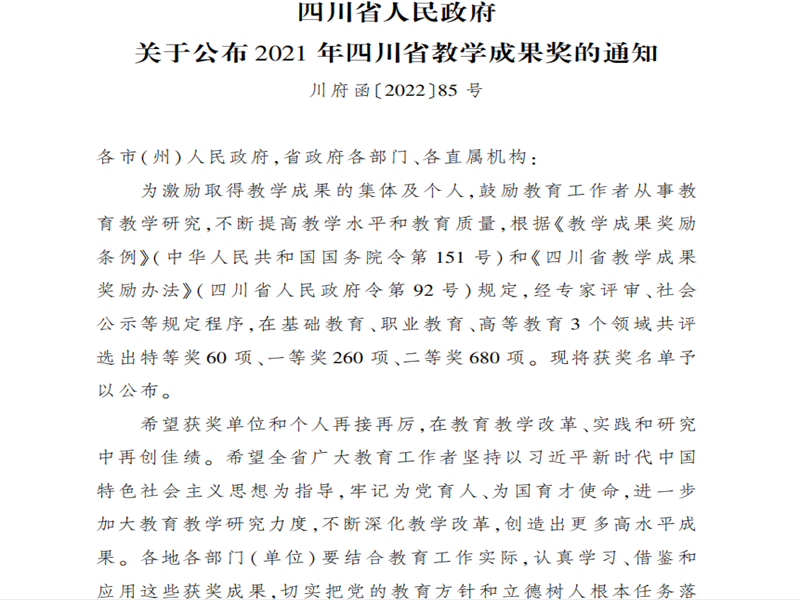 四川省人民政府
关于公布2021年四川省教学成果奖的通知
川府函〔2022〕85号

各市(州)人民政府,省政府各部门、各直属机构:

为激励取得教学成果的集体及个人,鼓励教育工作者从事教育教学研究,不断提高教学水平和教育质量,根据《教学成果奖励条例》(中华人民共和国国务院令第151号)和《四川省教学成果奖励办法》(四川省人民政府令第92号)规定,经专家评审、社会公示等规定程序,在基础教育、职业教育、高等教育3个领域共评选出特等奖60项、一等奖260项、二等奖680项。现将获奖名单予以公布。

希望获奖单位和个人再接再厉,在教育教学改革、实践和研究中再创佳绩。希望全省广大教育工作者坚持以习近平新时代中国特色社会主义思想为指导,牢记为党育人、为国育才使命,进一步加大教育教学研究力度,不断深化教学改革,创造出更多高水平成果。各地各部门(单位)要结合教育工作实际,认真学习、借鉴和应用这些获奖成果,切实把党的教育方针和立德树人根本任务落